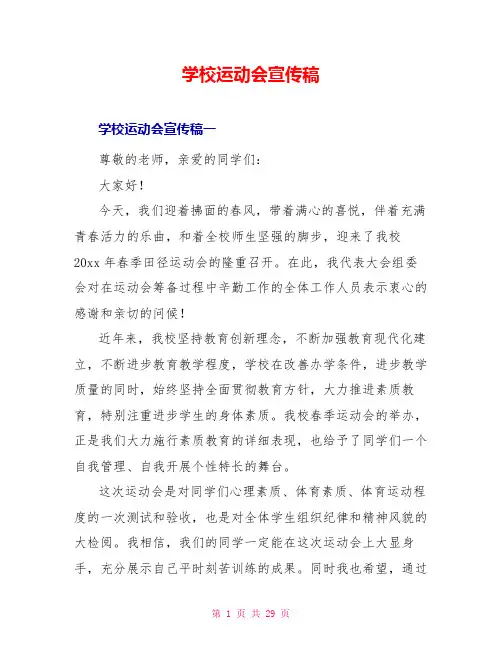 学校运动会宣传稿

学校运动会宣传稿一

尊敬的老师，亲爱的同学们：

大家好！

今天，我们迎着拂面的春风，带着满心的喜悦，伴着充满青春活力的乐曲，和着全校师生坚强的脚步，迎来了我校20xx年春季田径运动会的隆重召开。在此，我代表大会组委会对在运动会筹备过程中辛勤工作的全体工作人员表示衷心的感谢和亲切的问候！

近年来，我校坚持教育创新理念，不断加强教育现代化建立，不断进步教育教学程度，学校在改善办学条件，进步教学质量的同时，始终坚持全面贯彻教育方针，大力推进素质教育，特别注重进步学生的身体素质。我校春季运动会的举办，正是我们大力施行素质教育的详细表现，也给予了同学们一个自我管理、自我开展个性特长的舞台。

这次运动会是对同学们心理素质、体育素质、体育运动程度的一次测试和验收，也是对全体学生组织纪律和精神风貌的大检阅。我相信，我们的同学一定能在这次运动会上大显身手，充分展示自己平时刻苦训练的成果。同时我也希望，通过

第 1 页 共 29 页